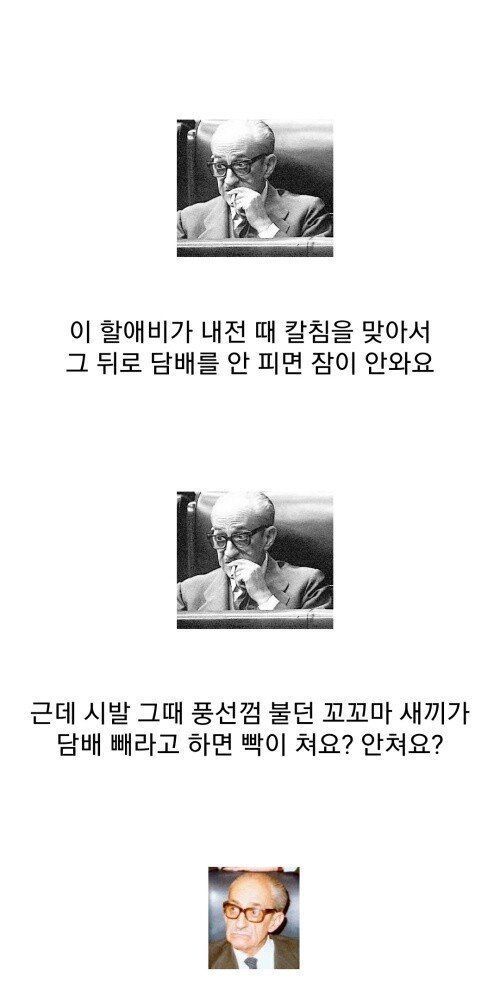 이 할애비가 내전 때 칼침을 맞아서
그 뒤로 담배를 안 피면 잠이 안와요

근데 시발 그때 풍선껌 불던 꼬꼬마 새끼가
담배 빼라고 하면 빡이 쳐요? 안쳐요?